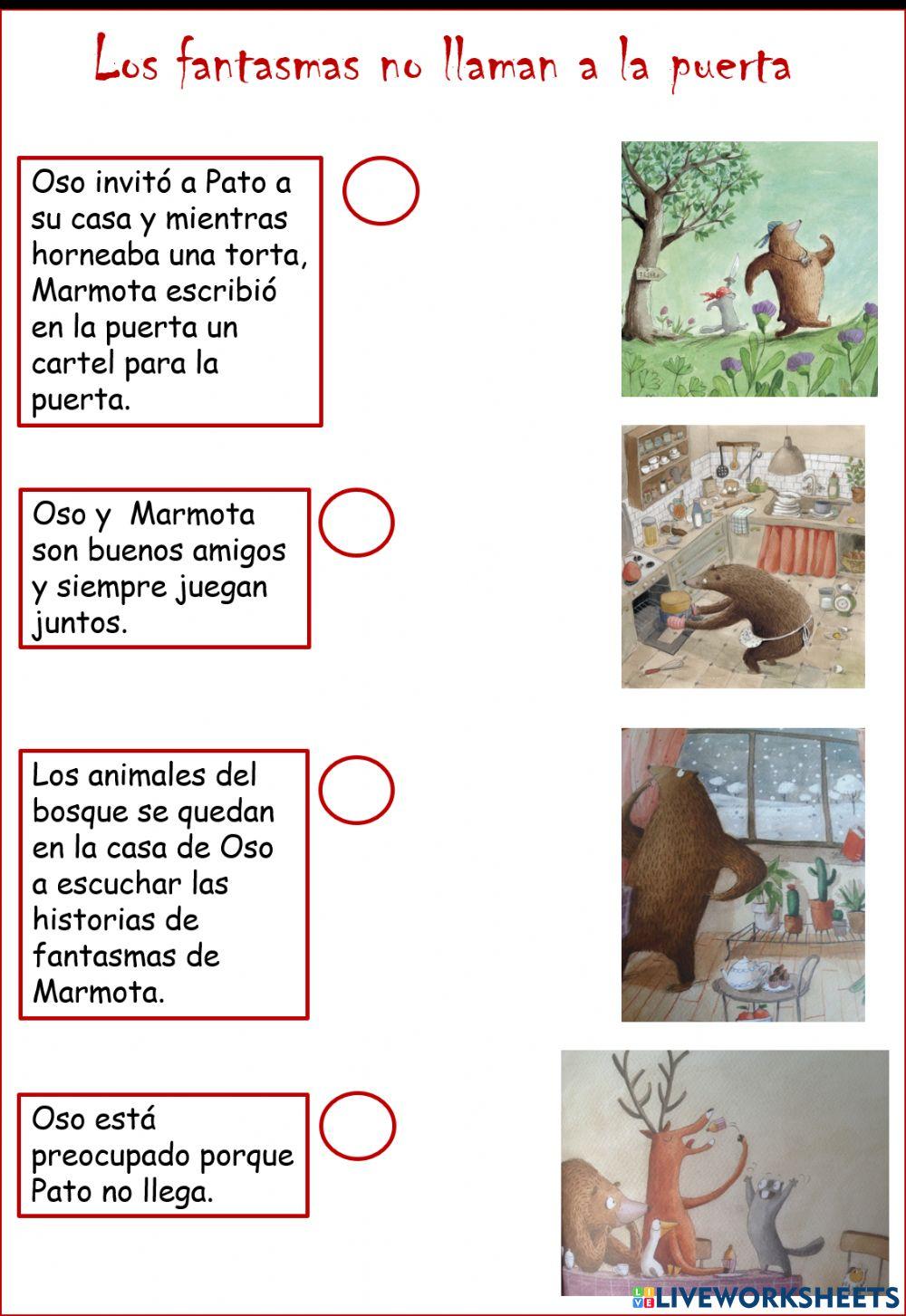 Los fantasmas no llaman a la puerta

Oso invitó a Pato a su casa y mientras horneaba una torta, Marmota escribió en la puerta un cartel para la puerta.

Oso y Marmota son buenos amigos y siempre juegan juntos.

Los animales del bosque se quedan en la casa de Oso a escuchar las historias de fantasmas de Marmota.

Oso está preocupado porque Pato no llega.

LIVEWORKSHEETS